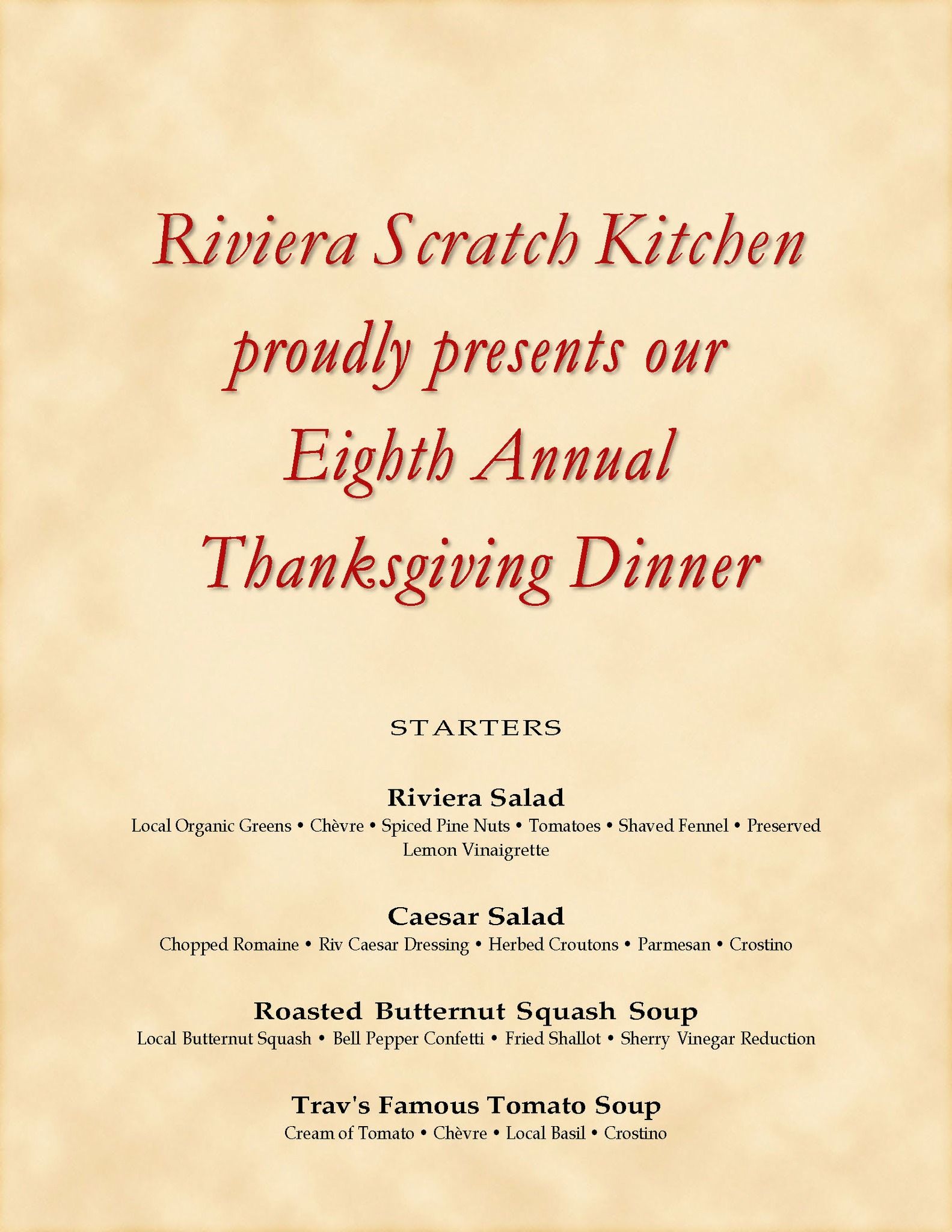 Riviera Scratch Kitchen proudly presents our Eighth Annual Thanksgiving Dinner

STARTERS

Riviera Salad
Local Organic Greens • Chèvre • Spiced Pine Nuts • Tomatoes • Shaved Fennel • Preserved Lemon Vinaigrette

Caesar Salad
Chopped Romaine • Riv Caesar Dressing • Herbed Croutons • Parmesan • Crostino

Roasted Butternut Squash Soup
Local Butternut Squash • Bell Pepper Confetti • Fried Shallot • Sherry Vinegar Reduction

Trav's Famous Tomato Soup
Cream of Tomato • Chèvre • Local Basil • Crostino